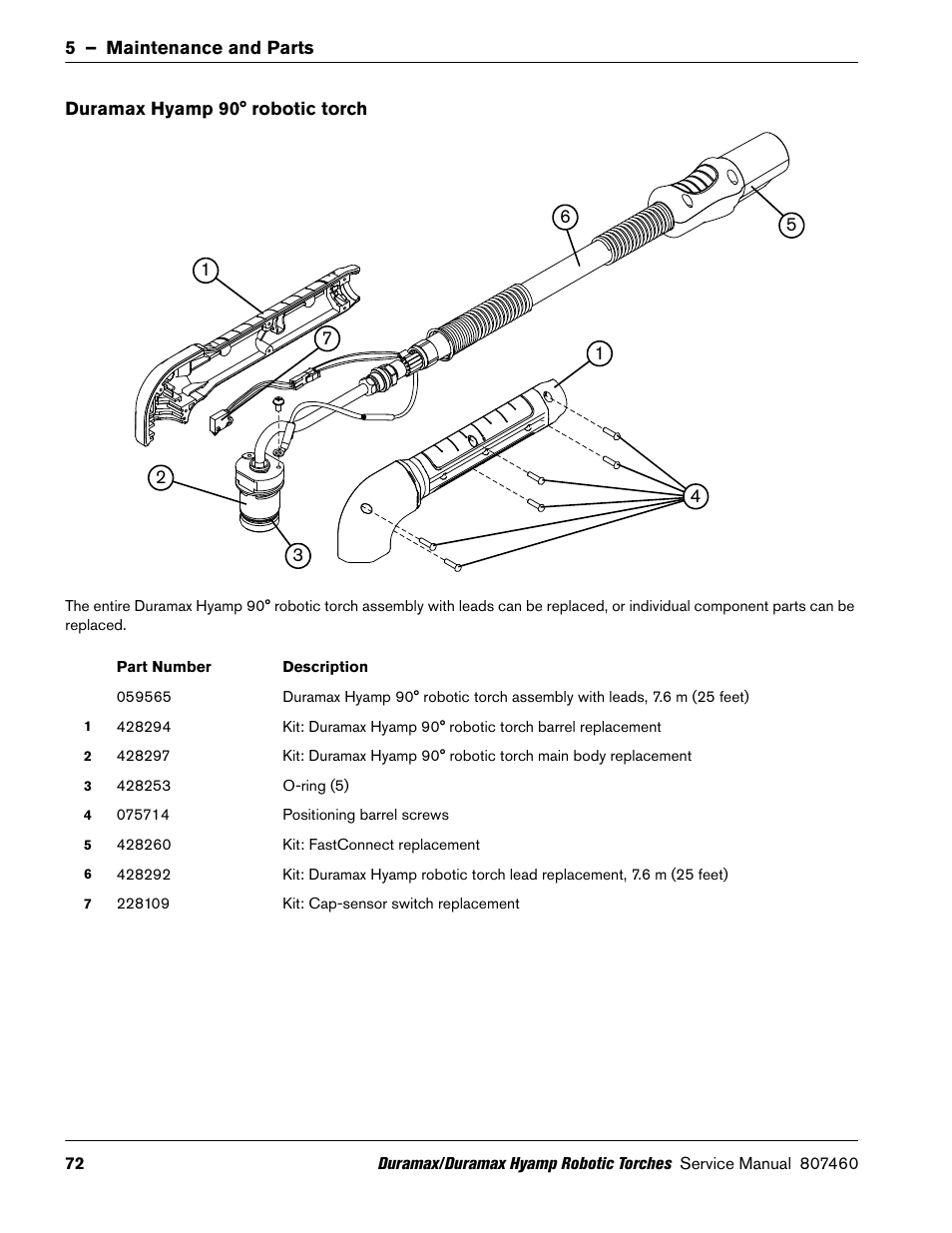 5 – Maintenance and Parts

Duramax Hyamp 90° robotic torch

6
5
1
7
1
2
4
3

The entire Duramax Hyamp 90° robotic torch assembly with leads can be replaced, or individual component parts can be replaced.

| | Part Number | Description |
|---|---|---|
| | 059565 | Duramax Hyamp 90° robotic torch assembly with leads, 7.6 m (25 feet) |
| 1 | 428294 | Kit: Duramax Hyamp 90° robotic torch barrel replacement |
| 2 | 428297 | Kit: Duramax Hyamp 90° robotic torch main body replacement |
| 3 | 428253 | O-ring (5) |
| 4 | 075714 | Positioning barrel screws |
| 5 | 428260 | Kit: FastConnect replacement |
| 6 | 428292 | Kit: Duramax Hyamp robotic torch lead replacement, 7.6 m (25 feet) |
| 7 | 228109 | Kit: Cap-sensor switch replacement |

72 Duramax/Duramax Hyamp Robotic Torches Service Manual 807460